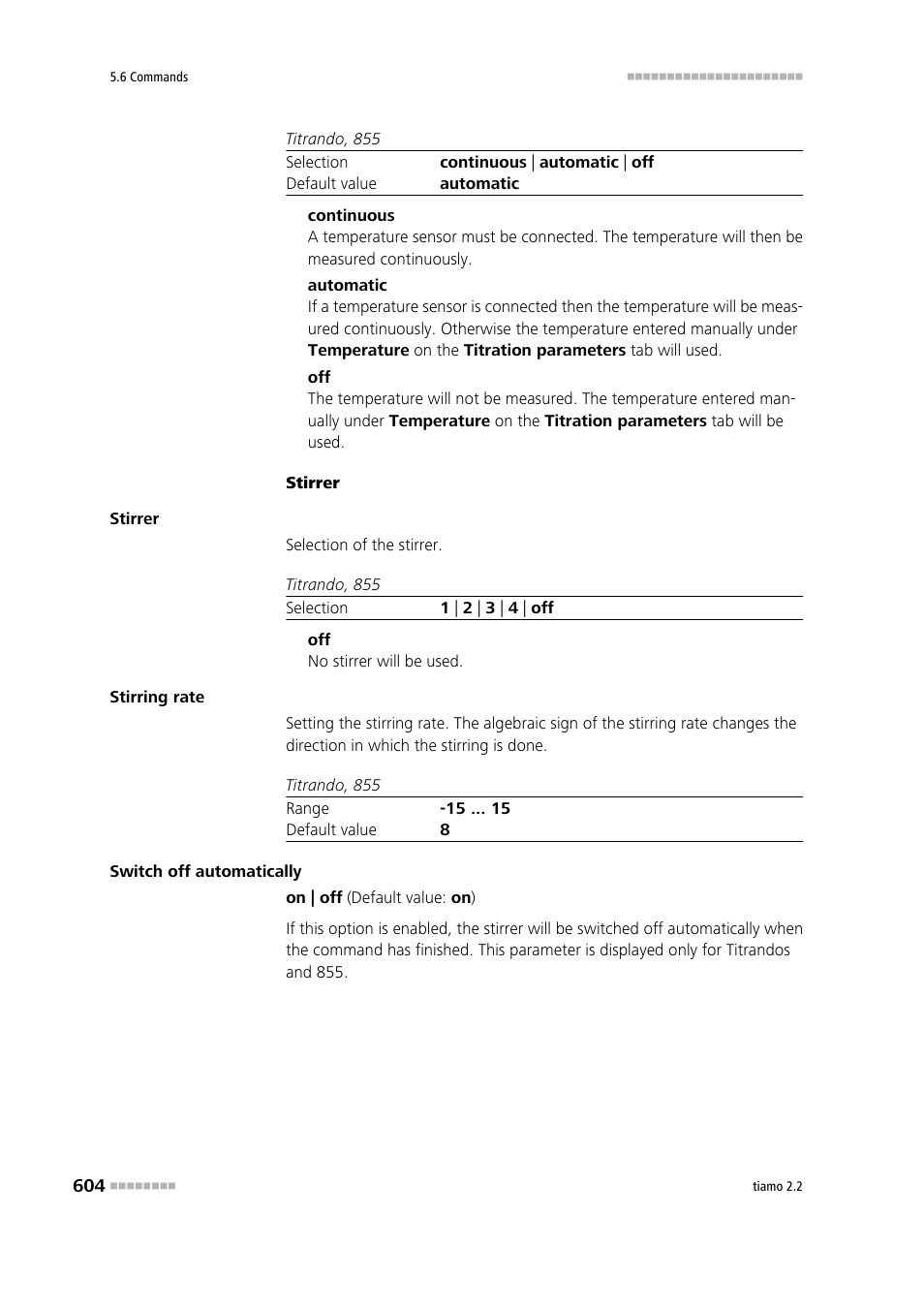 5.6 Commands

Titrando, 855

| Selection | continuous \| automatic \| off |
|---|---|
| Default value | automatic |

continuous
A temperature sensor must be connected. The temperature will then be measured continuously.

automatic
If a temperature sensor is connected then the temperature will be measured continuously. Otherwise the temperature entered manually under Temperature on the Titration parameters tab will used.

off
The temperature will not be measured. The temperature entered manually under Temperature on the Titration parameters tab will be used.

Stirrer

Stirrer

Selection of the stirrer.

Titrando, 855

| Selection | 1 \| 2 \| 3 \| 4 \| off |
|---|---|

off
No stirrer will be used.

Stirring rate

Setting the stirring rate. The algebraic sign of the stirring rate changes the direction in which the stirring is done.

Titrando, 855

| Range | -15 ... 15 |
|---|---|
| Default value | 8 |

Switch off automatically

on | off (Default value: on)

If this option is enabled, the stirrer will be switched off automatically when the command has finished. This parameter is displayed only for Titrandos and 855.

604

tiamo 2.2